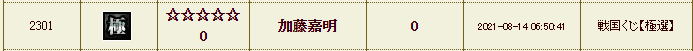 | 2301 | 極 | ☆☆☆☆☆ 0 | 加藤嘉明 | 0 | 2021-08-14 06:50:41 | 戦国くじ【極選】 |